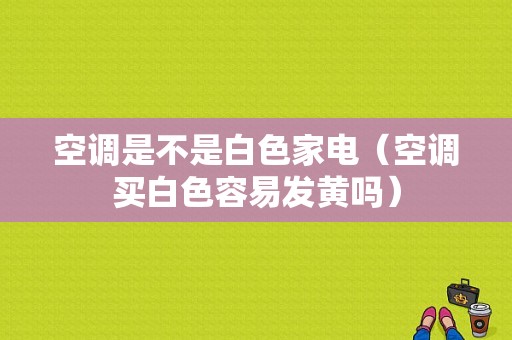 空调是不是白色家电（空调买白色容易发黄吗）